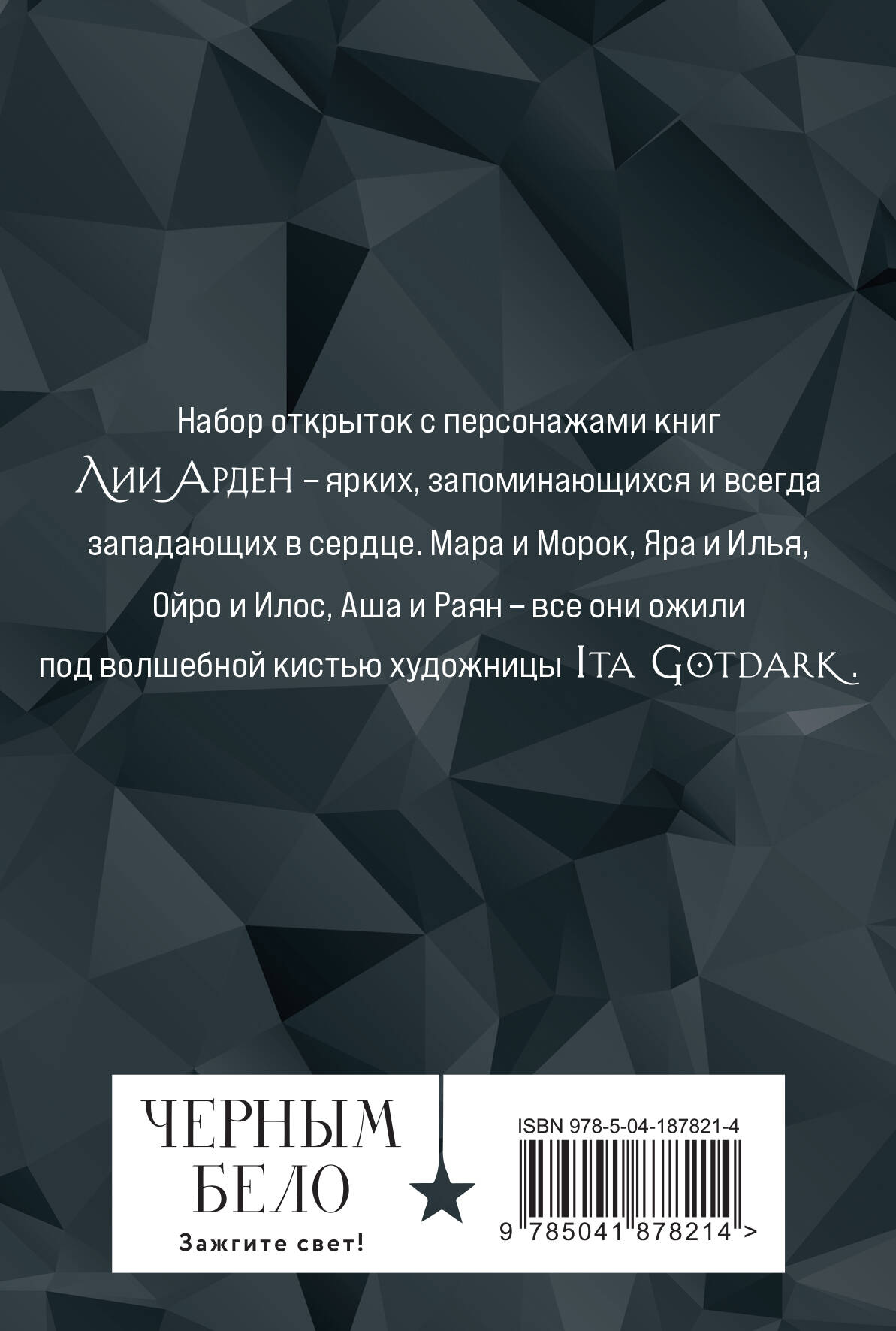 Набор открыток с персонажами книг Лии Арден – ярких, запоминающихся и всегда западающих в сердце. Мара и Морок, Яра и Илья, Ойро и Илос, Аша и Раян – все они ожили под волшебной кистью художницы Ita Gotdark.

ЧЕРНЫМ
БЕЛО
Зажгите свет!

ISBN 978-5-04-187821-4
9 785041 878214 >